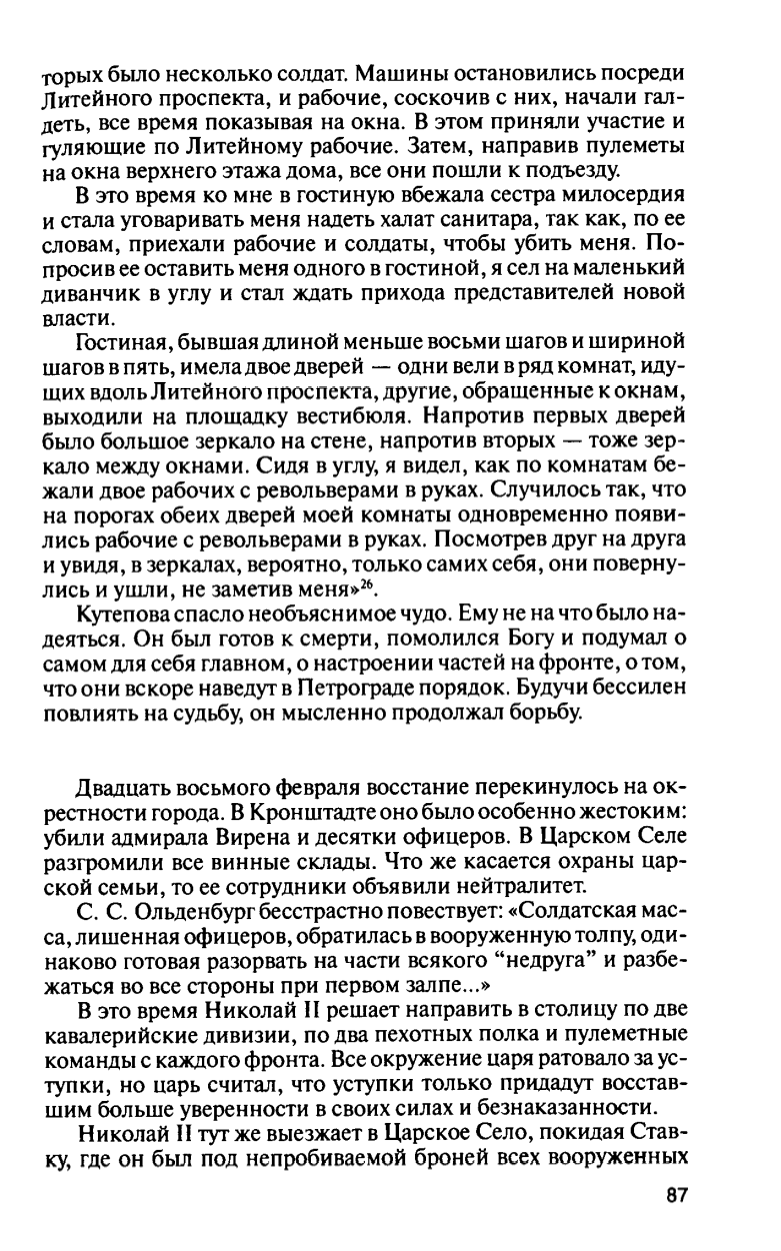 торых было несколько солдат. Машины остановились посреди Литейного проспекта, и рабочие, соскочив с них, начали галдеть, все время показывая на окна. В этом приняли участие и гуляющие по Литейному рабочие. Затем, направив пулеметы на окна верхнего этажа дома, все они пошли к подъезду.

В это время ко мне в гостиную вбежала сестра милосердия и стала уговаривать меня надеть халат санитара, так как, по ее словам, приехали рабочие и солдаты, чтобы убить меня. Попросив ее оставить меня одного в гостиной, я сел на маленький диванчик в углу и стал ждать прихода представителей новой власти.

Гостиная, бывшая длиной меньше восьми шагов и шириной шагов в пять, имела двое дверей — одни вели в ряд комнат, идущих вдоль Литейного проспекта, другие, обращенные к окнам, выходили на площадку вестибюля. Напротив первых дверей было большое зеркало на стене, напротив вторых — тоже зеркало между окнами. Сидя в углу, я видел, как по комнатам бежали двое рабочих с револьверами в руках. Случилось так, что на порогах обеих дверей моей комнаты одновременно появились рабочие с револьверами в руках. Посмотрев друг на друга и увидя, в зеркалах, вероятно, только самих себя, они повернулись и ушли, не заметив меня»$^{26}$.

Кутепова спасло необъяснимое чудо. Ему не на что было надеяться. Он был готов к смерти, помолился Богу и подумал о самом для себя главном, о настроении частей на фронте, о том, что они вскоре наведут в Петрограде порядок. Будучи бессилен повлиять на судьбу, он мысленно продолжал борьбу.

Двадцать восьмого февраля восстание перекинулось на окрестности города. В Кронштадте оно было особенно жестоким: убили адмирала Вирена и десятки офицеров. В Царском Селе разгромили все винные склады. Что же касается охраны царской семьи, то ее сотрудники объявили нейтралитет.

С. С. Ольденбург бесстрастно повествует: «Солдатская масса, лишенная офицеров, обратилась в вооруженную толпу, одинаково готовая разорвать на части всякого “недруга” и разбежаться во все стороны при первом залпе...»

В это время Николай II решает направить в столицу по две кавалерийские дивизии, по два пехотных полка и пулеметные команды с каждого фронта. Все окружение царя ратовало за уступки, но царь считал, что уступки только придадут восставшим больше уверенности в своих силах и безнаказанности.

Николай II тут же выезжает в Царское Село, покидая Ставку, где он был под непробиваемой броней всех вооруженных

87